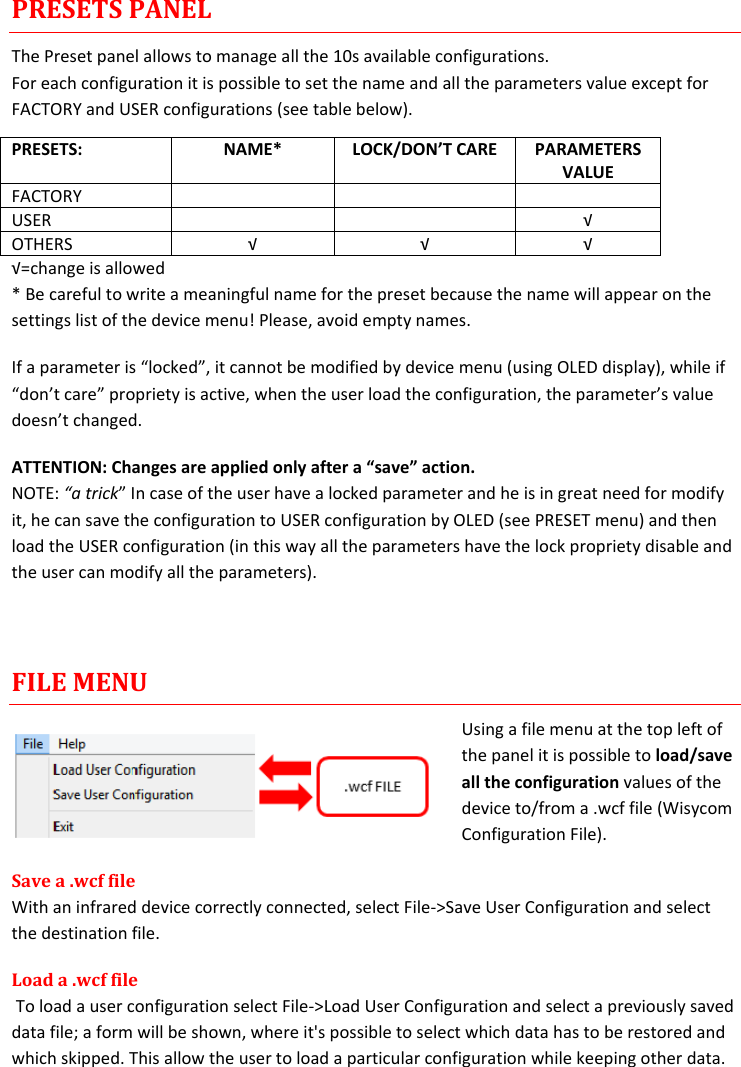 PRESETS PANEL

The Preset panel allows to manage all the 10s available configurations.
For each configuration it is possible to set the name and all the parameters value except for FACTORY and USER configurations (see table below).

| PRESETS: | NAME* | LOCK/DON'T CARE | PARAMETERS VALUE |
|---|---|---|---|
| FACTORY | | | |
| USER | | | √ |
| OTHERS | √ | √ | √ |

√=change is allowed
* Be careful to write a meaningful name for the preset because the name will appear on the settings list of the device menu! Please, avoid empty names.

If a parameter is "locked", it cannot be modified by device menu (using OLED display), while if "don't care" propriety is active, when the user load the configuration, the parameter's value doesn't changed.

ATTENTION: Changes are applied only after a "save" action.
NOTE: "a trick" In case of the user have a locked parameter and he is in great need for modify it, he can save the configuration to USER configuration by OLED (see PRESET menu) and then load the USER configuration (in this way all the parameters have the lock propriety disable and the user can modify all the parameters).

FILE MENU

File Help
Load User Configuration
Save User Configuration
Exit

.wcf FILE

Using a file menu at the top left of the panel it is possible to load/save all the configuration values of the device to/from a .wcf file (Wisycom Configuration File).

Save a .wcf file
With an infrared device correctly connected, select File->Save User Configuration and select the destination file.

Load a .wcf file
To load a user configuration select File->Load User Configuration and select a previously saved data file; a form will be shown, where it's possible to select which data has to be restored and which skipped. This allow the user to load a particular configuration while keeping other data.